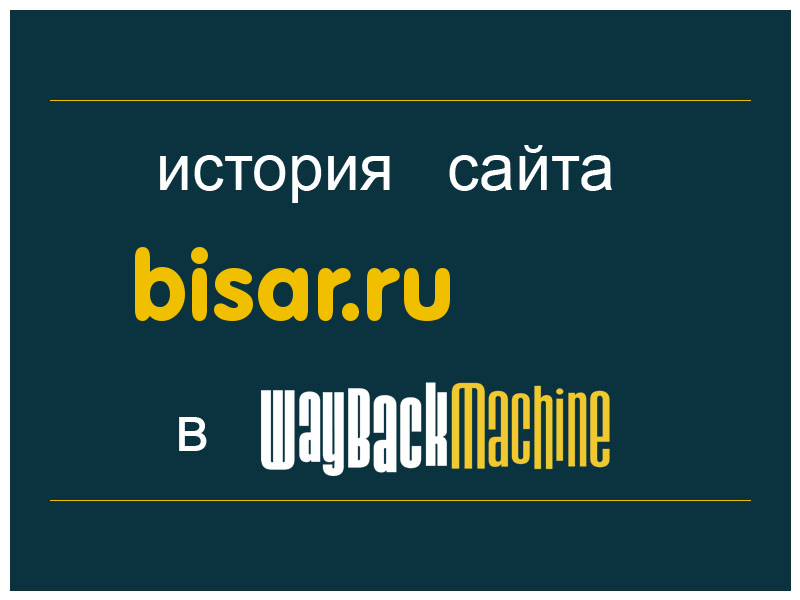 история сайта

bisar.ru

в WayBackMachine